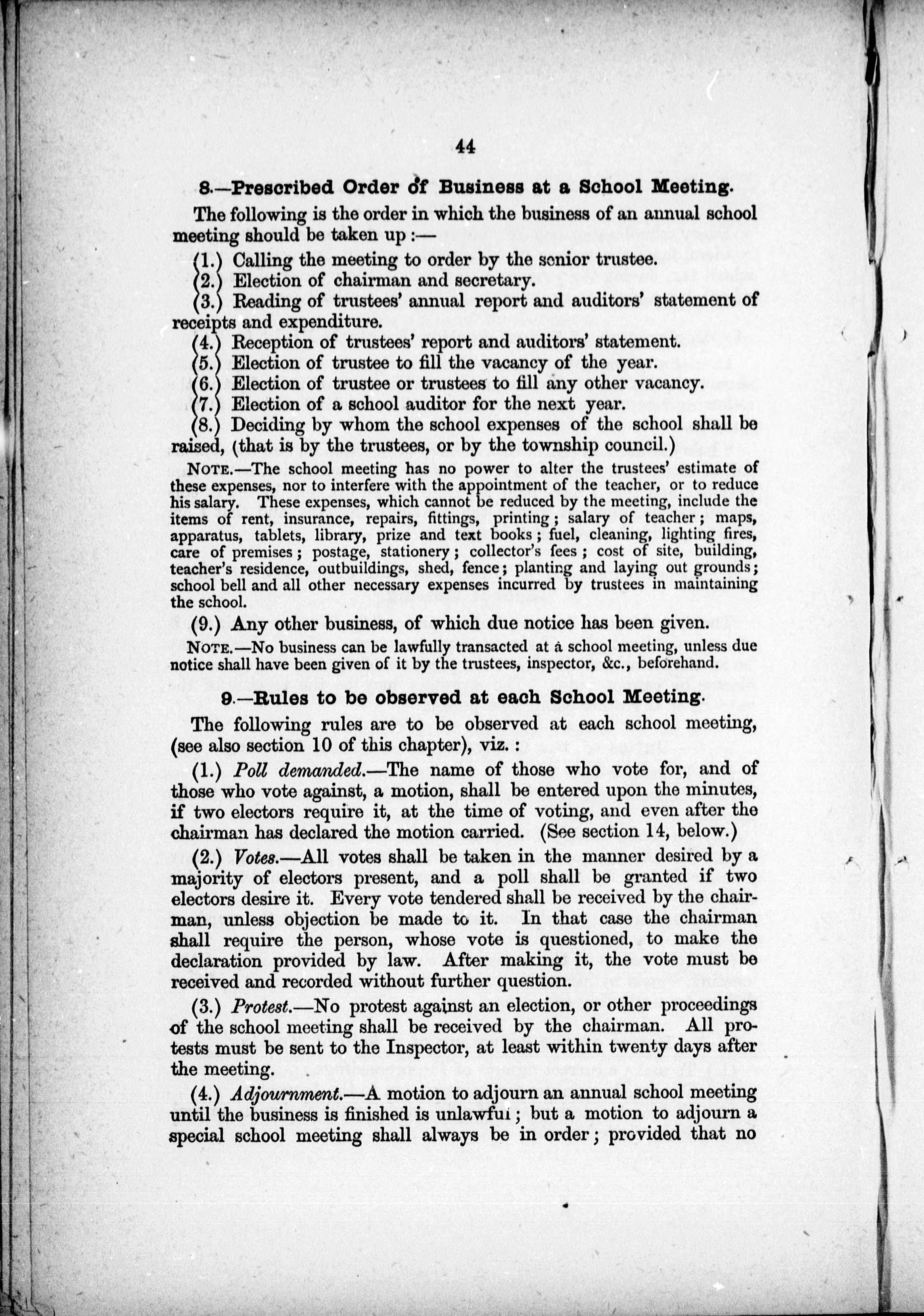 44

8.—Prescribed Order of Business at a School Meeting.

The following is the order in which the business of an annual school meeting should be taken up :—

(1.) Calling the meeting to order by the senior trustee.

(2.) Election of chairman and secretary.

(3.) Reading of trustees' annual report and auditors' statement of receipts and expenditure.

(4.) Reception of trustees' report and auditors' statement.

(5.) Election of trustee to fill the vacancy of the year.

(6.) Election of trustee or trustees to fill any other vacancy.

(7.) Election of a school auditor for the next year.

(8.) Deciding by whom the school expenses of the school shall be raised, (that is by the trustees, or by the township council.)

NOTE.—The school meeting has no power to alter the trustees' estimate of these expenses, nor to interfere with the appointment of the teacher, or to reduce his salary. These expenses, which cannot be reduced by the meeting, include the items of rent, insurance, repairs, fittings, printing; salary of teacher; maps, apparatus, tablets, library, prize and text books; fuel, cleaning, lighting fires, care of premises; postage, stationery; collector's fees; cost of site, building, teacher's residence, outbuildings, shed, fence; planting and laying out grounds; school bell and all other necessary expenses incurred by trustees in maintaining the school.

(9.) Any other business, of which due notice has been given.

NOTE.—No business can be lawfully transacted at a school meeting, unless due notice shall have been given of it by the trustees, inspector, &c., beforehand.

9.—Rules to be observed at each School Meeting.

The following rules are to be observed at each school meeting, (see also section 10 of this chapter), viz. :

(1.) Poll demanded.—The name of those who vote for, and of those who vote against, a motion, shall be entered upon the minutes, if two electors require it, at the time of voting, and even after the chairman has declared the motion carried. (See section 14, below.)

(2.) Votes.—All votes shall be taken in the manner desired by a majority of electors present, and a poll shall be granted if two electors desire it. Every vote tendered shall be received by the chairman, unless objection be made to it. In that case the chairman shall require the person, whose vote is questioned, to make the declaration provided by law. After making it, the vote must be received and recorded without further question.

(3.) Protest.—No protest against an election, or other proceedings of the school meeting shall be received by the chairman. All protests must be sent to the Inspector, at least within twenty days after the meeting.

(4.) Adjournment.—A motion to adjourn an annual school meeting until the business is finished is unlawful; but a motion to adjourn a special school meeting shall always be in order; provided that no